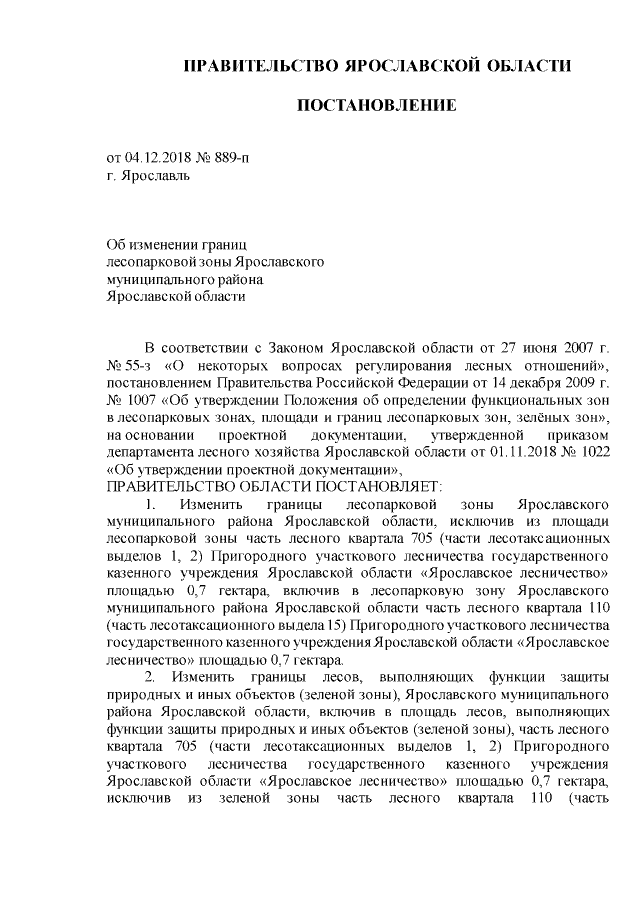 ПРАВИТЕЛЬСТВО ЯРОСЛАВСКОЙ ОБЛАСТИ

ПОСТАНОВЛЕНИЕ

от 04.12.2018 № 889-п
г. Ярославль

Об изменении границ
лесопарковой зоны Ярославского
муниципального района
Ярославской области

В соответствии с Законом Ярославской области от 27 июня 2007 г. № 55-з «О некоторых вопросах регулирования лесных отношений», постановлением Правительства Российской Федерации от 14 декабря 2009 г. № 1007 «Об утверждении Положения об определении функциональных зон в лесопарковых зонах, площади и границ лесопарковых зон, зелёных зон», на основании проектной документации, утвержденной приказом департамента лесного хозяйства Ярославской области от 01.11.2018 № 1022 «Об утверждении проектной документации»,
ПРАВИТЕЛЬСТВО ОБЛАСТИ ПОСТАНОВЛЯЕТ:

1. Изменить границы лесопарковой зоны Ярославского муниципального района Ярославской области, исключив из площади лесопарковой зоны часть лесного квартала 705 (части лесотаксационных выделов 1, 2) Пригородного участкового лесничества государственного казенного учреждения Ярославской области «Ярославское лесничество» площадью 0,7 гектара, включив в лесопарковую зону Ярославского муниципального района Ярославской области часть лесного квартала 110 (часть лесотаксационного выдела 15) Пригородного участкового лесничества государственного казенного учреждения Ярославской области «Ярославское лесничество» площадью 0,7 гектара.

2. Изменить границы лесов, выполняющих функции защиты природных и иных объектов (зеленой зоны), Ярославского муниципального района Ярославской области, включив в площадь лесов, выполняющих функции защиты природных и иных объектов (зеленой зоны), часть лесного квартала 705 (части лесотаксационных выделов 1, 2) Пригородного участкового лесничества государственного казенного учреждения Ярославской области «Ярославское лесничество» площадью 0,7 гектара, исключив из зеленой зоны часть лесного квартала 110 (часть